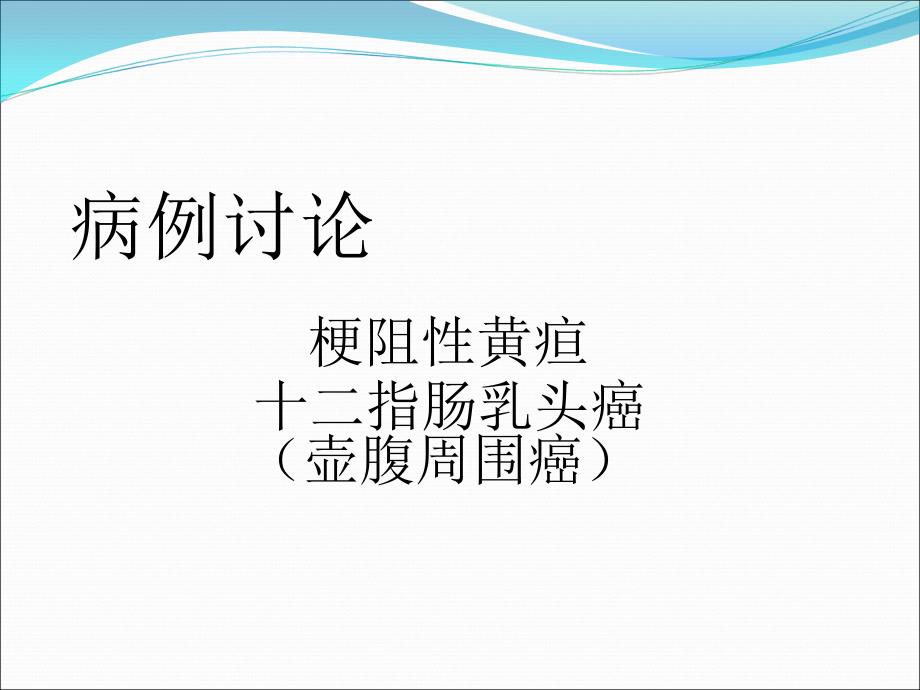 病例讨论

梗阻性黄疸
十二指肠乳头癌
（壶腹周围癌）